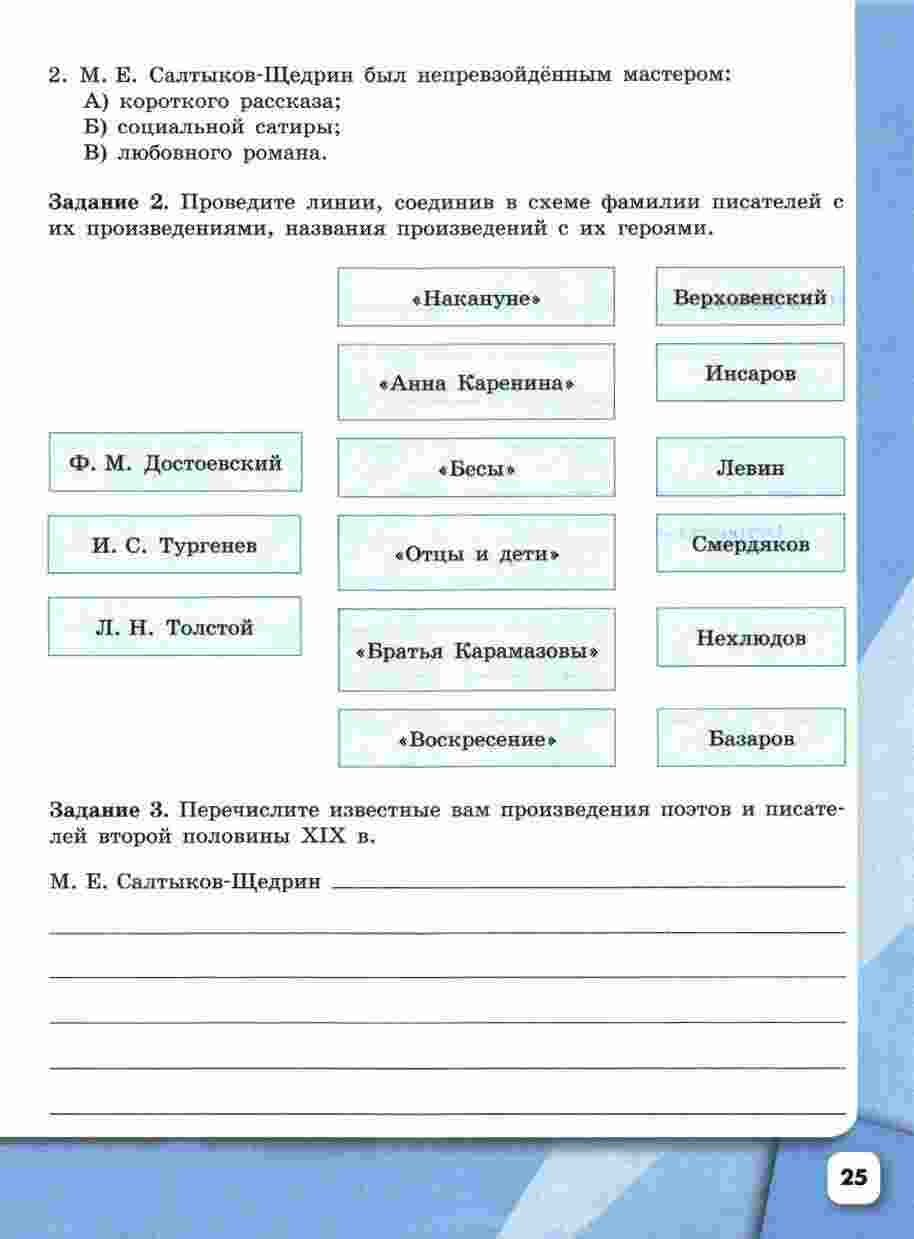 2. М. Е. Салтыков-Щедрин был непревзойдённым мастером:
А) короткого рассказа;
Б) социальной сатиры;
В) любовного романа.

**Задание 2.** Проведите линии, соединив в схеме фамилии писателей с их произведениями, названия произведений с их героями.

Ф. М. Достоевский

И. С. Тургенев

Л. Н. Толстой

«Накануне»

«Анна Каренина»

«Бесы»

«Отцы и дети»

«Братья Карамазовы»

«Воскресение»

Верховенский

Инсаров

Левин

Смердяков

Нехлюдов

Базаров

**Задание 3.** Перечислите известные вам произведения поэтов и писателей второй половины XIX в.

М. Е. Салтыков-Щедрин

25